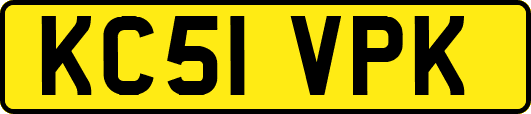 KC51 VPK